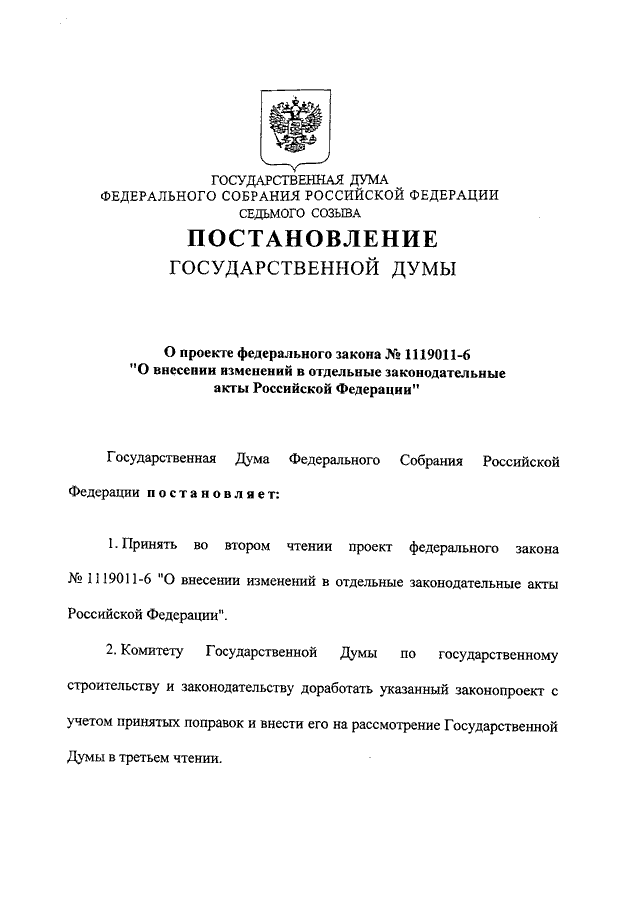 ГОСУДАРСТВЕННАЯ ДУМА
ФЕДЕРАЛЬНОГО СОБРАНИЯ РОССИЙСКОЙ ФЕДЕРАЦИИ
СЕДЬМОГО СОЗЫВА

ПОСТАНОВЛЕНИЕ
ГОСУДАРСТВЕННОЙ ДУМЫ

О проекте федерального закона № 1119011-6
"О внесении изменений в отдельные законодательные акты Российской Федерации"

Государственная Дума Федерального Собрания Российской Федерации постановляет:

1. Принять во втором чтении проект федерального закона № 1119011-6 "О внесении изменений в отдельные законодательные акты Российской Федерации".

2. Комитету Государственной Думы по государственному строительству и законодательству доработать указанный законопроект с учетом принятых поправок и внести его на рассмотрение Государственной Думы в третьем чтении.